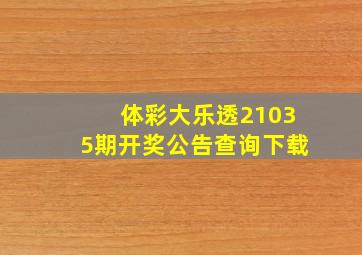 体彩大乐透21035期开奖公告查询下载